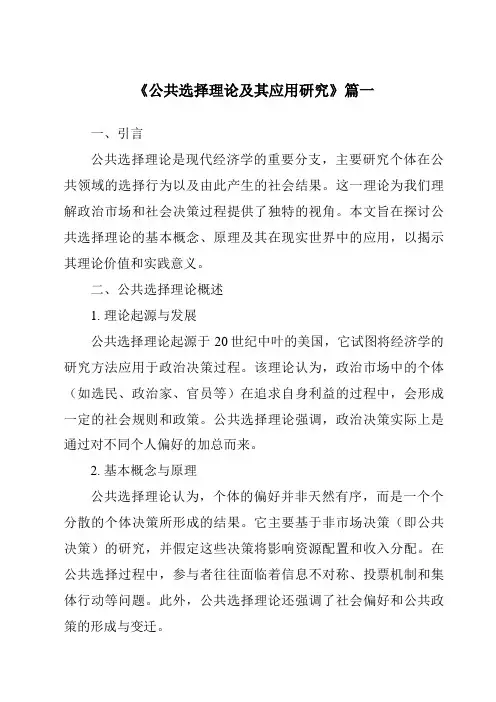 《公共选择理论及其应用研究》篇一

一、引言

公共选择理论是现代经济学的重要分支，主要研究个体在公共领域的选择行为以及由此产生的社会结果。这一理论为我们理解政治市场和社会决策过程提供了独特的视角。本文旨在探讨公共选择理论的基本概念、原理及其在现实世界中的应用，以揭示其理论价值和实践意义。

二、公共选择理论概述

1. 理论起源与发展

公共选择理论起源于 20 世纪中叶的美国，它试图将经济学的研究方法应用于政治决策过程。该理论认为，政治市场中的个体（如选民、政治家、官员等）在追求自身利益的过程中，会形成一定的社会规则和政策。公共选择理论强调，政治决策实际上是通过对不同个人偏好的加总而来。

2. 基本概念与原理

公共选择理论认为，个体的偏好并非天然有序，而是一个个分散的个体决策所形成的结果。它主要基于非市场决策（即公共决策）的研究，并假定这些决策将影响资源配置和收入分配。在公共选择过程中，参与者往往面临着信息不对称、投票机制和集体行动等问题。此外，公共选择理论还强调了社会偏好和公共政策的形成与变迁。